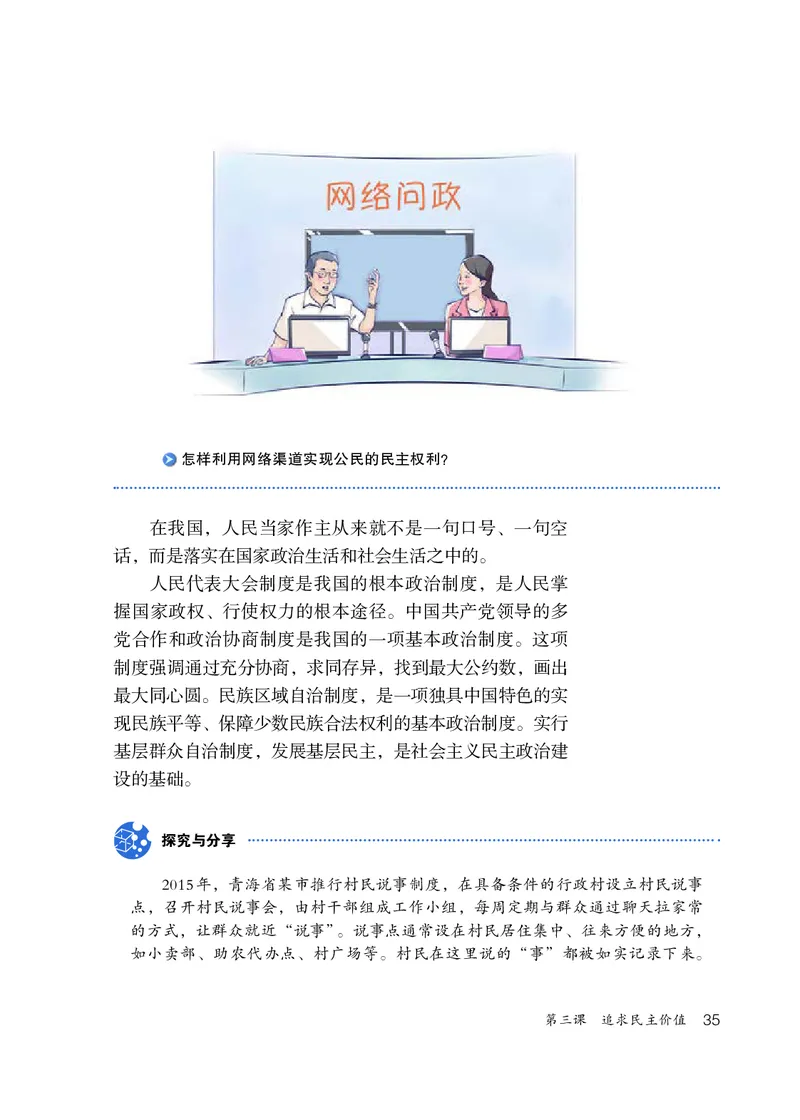 网络问政

怎样利用网络渠道实现公民的民主权利?

在我国，人民当家作主从来就不是一句口号、一句空话，而是落实在国家政治生活和社会生活之中的。

人民代表大会制度是我国的根本政治制度，是人民掌握国家政权、行使权力的根本途径。中国共产党领导的多党合作和政治协商制度是我国的一项基本政治制度。这项制度强调通过充分协商，求同存异，找到最大公约数，画出最大同心圆。民族区域自治制度，是一项独具中国特色的实现民族平等、保障少数民族合法权利的基本政治制度。实行基层群众自治制度，发展基层民主，是社会主义民主政治建设的基础。

探究与分享

2015年，青海省某市推行村民说事制度，在具备条件的行政村设立村民说事点，召开村民说事会，由村干部组成工作小组，每周定期与群众通过聊天拉家常的方式，让群众就近“说事”。说事点通常设在村民居住集中、往来方便的地方，如小卖部、助农代办点、村广场等。村民在这里说的“事”都被如实记录下来。

第三课　追求民主价值　35